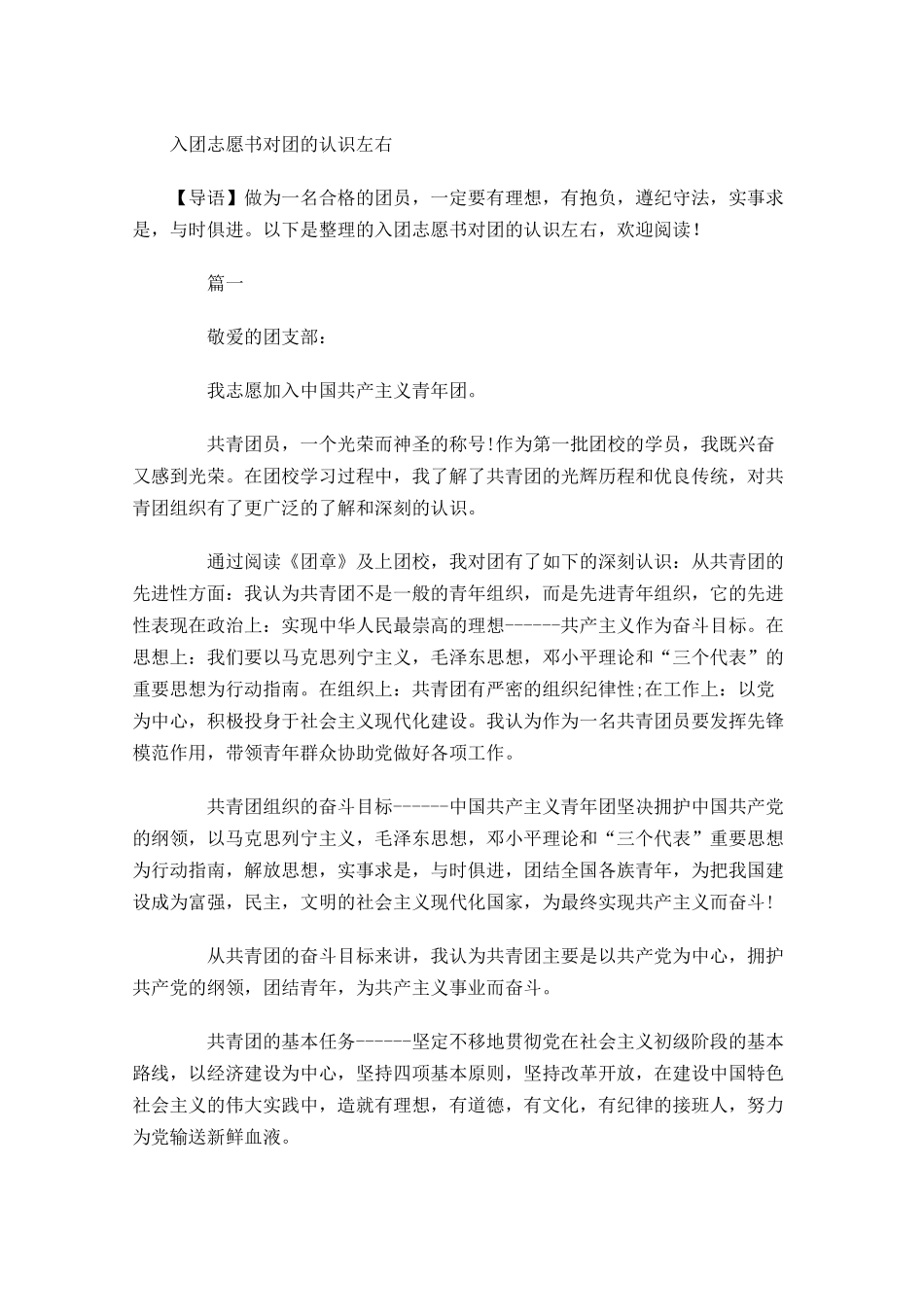 入团志愿书对团的认识左右

【导语】做为一名合格的团员，一定要有理想，有抱负，遵纪守法，实事求是，与时俱进。以下是整理的入团志愿书对团的认识左右，欢迎阅读！

篇一

敬爱的团支部：

我志愿加入中国共产主义青年团。

共青团员，一个光荣而神圣的称号!作为第一批团校的学员，我既兴奋又感到光荣。在团校学习过程中，我了解了共青团的光辉历程和优良传统，对共青团组织有了更广泛的了解和深刻的认识。

通过阅读《团章》及上团校，我对团有了如下的深刻认识：从共青团的先进性方面：我认为共青团不是一般的青年组织，而是先进青年组织，它的先进性表现在政治上：实现中华人民最崇高的理想------共产主义作为奋斗目标。在思想上：我们要以马克思列宁主义，毛泽东思想，邓小平理论和“三个代表”的重要思想为行动指南。在组织上：共青团有严密的组织纪律性;在工作上：以党为中心，积极投身于社会主义现代化建设。我认为作为一名共青团员要发挥先锋模范作用，带领青年群众协助党做好各项工作。

共青团组织的奋斗目标------中国共产主义青年团坚决拥护中国共产党的纲领，以马克思列宁主义，毛泽东思想，邓小平理论和“三个代表”重要思想为行动指南，解放思想，实事求是，与时俱进，团结全国各族青年，为把我国建设成为富强，民主，文明的社会主义现代化国家，为最终实现共产主义而奋斗！

从共青团的奋斗目标来讲，我认为共青团主要是以共产党为中心，拥护共产党的纲领，团结青年，为共产主义事业而奋斗。

共青团的基本任务------坚定不移地贯彻党在社会主义初级阶段的基本路线，以经济建设为中心，坚持四项基本原则，坚持改革开放，在建设中国特色社会主义的伟大实践中，造就有理想，有道德，有文化，有纪律的接班人，努力为党输送新鲜血液。